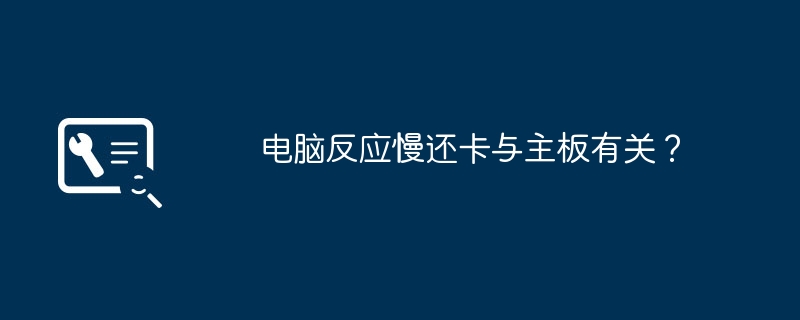 电脑反应慢还卡与主板有关？